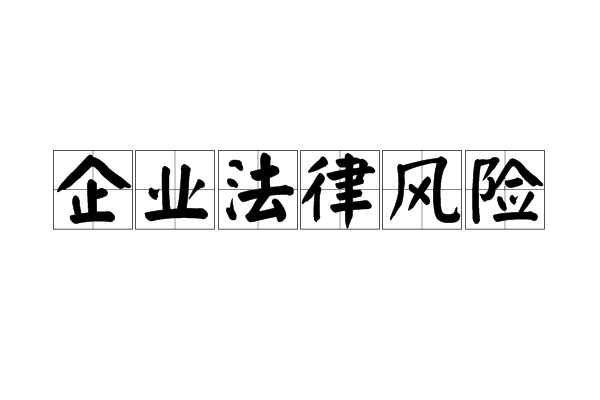 企业法律风险